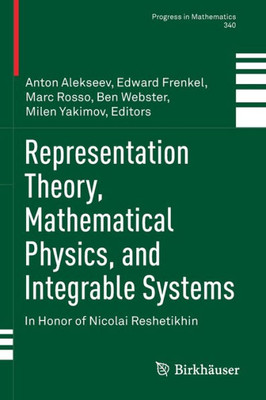 Progress in Mathematics
340

Anton Alekseev, Edward Frenkel, Marc Rosso, Ben Webster, Milen Yakimov, Editors

Representation Theory, Mathematical Physics, and Integrable Systems

In Honor of Nicolai Reshetikhin

Birkhäuser